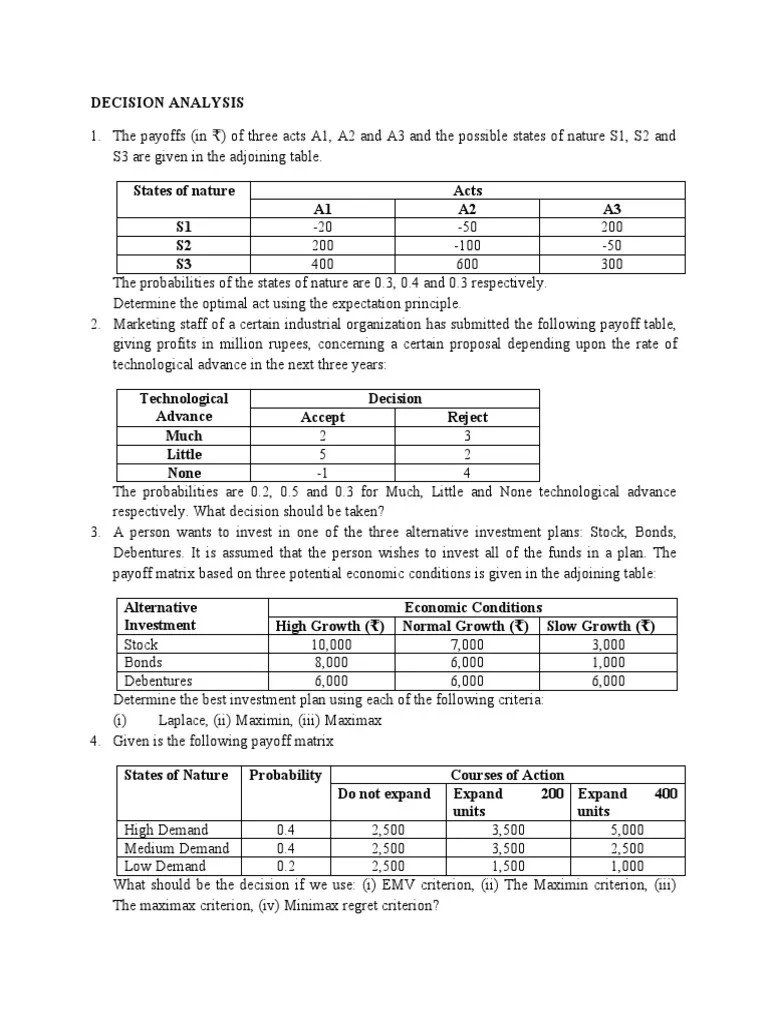 DECISION ANALYSIS

1. The payoffs (in ₹) of three acts A1, A2 and A3 and the possible states of nature S1, S2 and S3 are given in the adjoining table.

| States of nature | Acts | | |
|---|---|---|---|
| | A1 | A2 | A3 |
| S1 | -20 | -50 | 200 |
| S2 | 200 | -100 | -50 |
| S3 | 400 | 600 | 300 |

The probabilities of the states of nature are 0.3, 0.4 and 0.3 respectively.
Determine the optimal act using the expectation principle.

2. Marketing staff of a certain industrial organization has submitted the following payoff table, giving profits in million rupees, concerning a certain proposal depending upon the rate of technological advance in the next three years:

| Technological Advance | Decision | |
|---|---|---|
| | Accept | Reject |
| Much | 2 | 3 |
| Little | 5 | 2 |
| None | -1 | 4 |

The probabilities are 0.2, 0.5 and 0.3 for Much, Little and None technological advance respectively. What decision should be taken?

3. A person wants to invest in one of the three alternative investment plans: Stock, Bonds, Debentures. It is assumed that the person wishes to invest all of the funds in a plan. The payoff matrix based on three potential economic conditions is given in the adjoining table:

| Alternative Investment | Economic Conditions | | |
|---|---|---|---|
| | High Growth (₹) | Normal Growth (₹) | Slow Growth (₹) |
| Stock | 10,000 | 7,000 | 3,000 |
| Bonds | 8,000 | 6,000 | 1,000 |
| Debentures | 6,000 | 6,000 | 6,000 |

Determine the best investment plan using each of the following criteria:
(i) Laplace, (ii) Maximin, (iii) Maximax

4. Given is the following payoff matrix

| States of Nature | Probability | Courses of Action | | |
|---|---|---|---|---|
| | | Do not expand | Expand 200 units | Expand 400 units |
| High Demand | 0.4 | 2,500 | 3,500 | 5,000 |
| Medium Demand | 0.4 | 2,500 | 3,500 | 2,500 |
| Low Demand | 0.2 | 2,500 | 1,500 | 1,000 |

What should be the decision if we use: (i) EMV criterion, (ii) The Maximin criterion, (iii) The maximax criterion, (iv) Minimax regret criterion?